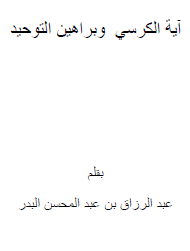 آية الكرسي وبراهين التوحيد

بقلم

عبد الرزاق بن عبد المحسن البدر